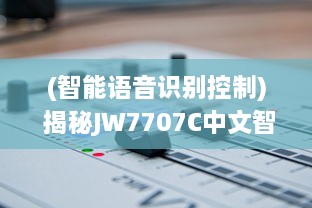 (智能语音识别控制)
揭秘JW7707C中文智